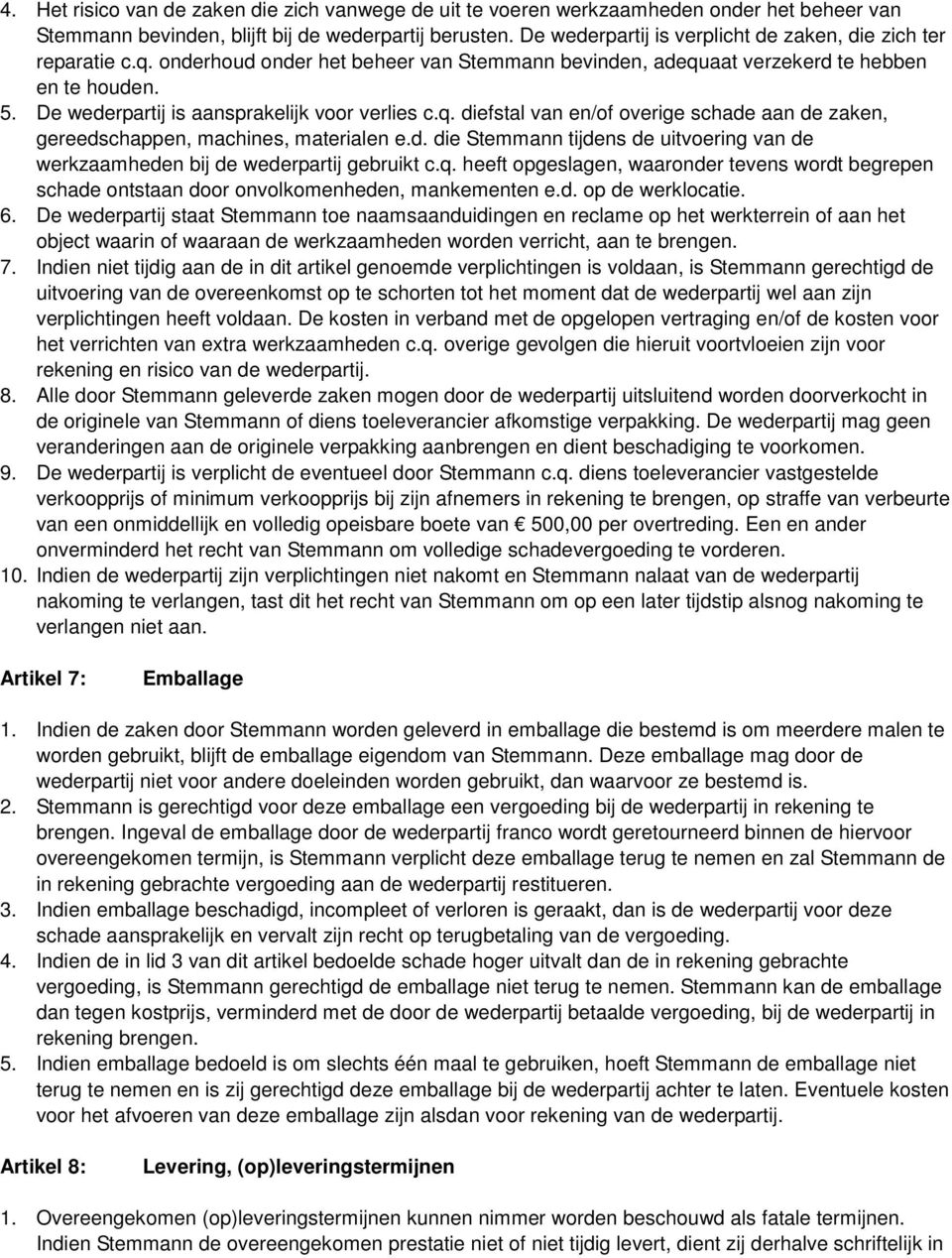 4. Het risico van de zaken die zich vanwege de uit te voeren werkzaamheden onder het beheer van Stemmann bevinden, blijft bij de wederpartij berusten. De wederpartij is verplicht de zaken, die zich ter reparatie c.q. onderhoud onder het beheer van Stemmann bevinden, adequaat verzekerd te hebben en te houden.
5. De wederpartij is aansprakelijk voor verlies c.q. diefstal van en/of overige schade aan de zaken, gereedschappen, machines, materialen e.d. die Stemmann tijdens de uitvoering van de werkzaamheden bij de wederpartij gebruikt c.q. heeft opgeslagen, waaronder tevens wordt begrepen schade ontstaan door onvolkomenheden, mankementen e.d. op de werklocatie.
6. De wederpartij staat Stemmann toe naamsaanduidingen en reclame op het werkterrein of aan het object waarin of waaraan de werkzaamheden worden verricht, aan te brengen.
7. Indien niet tijdig aan de in dit artikel genoemde verplichtingen is voldaan, is Stemmann gerechtigd de uitvoering van de overeenkomst op te schorten tot het moment dat de wederpartij wel aan zijn verplichtingen heeft voldaan. De kosten in verband met de opgelopen vertraging en/of de kosten voor het verrichten van extra werkzaamheden c.q. overige gevolgen die hieruit voortvloeien zijn voor rekening en risico van de wederpartij.
8. Alle door Stemmann geleverde zaken mogen door de wederpartij uitsluitend worden doorverkocht in de originele van Stemmann of diens toeleverancier afkomstige verpakking. De wederpartij mag geen veranderingen aan de originele verpakking aanbrengen en dient beschadiging te voorkomen.
9. De wederpartij is verplicht de eventueel door Stemmann c.q. diens toeleverancier vastgestelde verkoopprijs of minimum verkoopprijs bij zijn afnemers in rekening te brengen, op straffe van verbeurte van een onmiddellijk en volledig opeisbare boete van € 500,00 per overtreding. Een en ander onverminderd het recht van Stemmann om volledige schadevergoeding te vorderen.
10. Indien de wederpartij zijn verplichtingen niet nakomt en Stemmann nalaat van de wederpartij nakoming te verlangen, tast dit het recht van Stemmann om op een later tijdstip alsnog nakoming te verlangen niet aan.

Artikel 7: Emballage

1. Indien de zaken door Stemmann worden geleverd in emballage die bestemd is om meerdere malen te worden gebruikt, blijft de emballage eigendom van Stemmann. Deze emballage mag door de wederpartij niet voor andere doeleinden worden gebruikt, dan waarvoor ze bestemd is.
2. Stemmann is gerechtigd voor deze emballage een vergoeding bij de wederpartij in rekening te brengen. Ingeval de emballage door de wederpartij franco wordt geretourneerd binnen de hiervoor overeengekomen termijn, is Stemmann verplicht deze emballage terug te nemen en zal Stemmann de in rekening gebrachte vergoeding aan de wederpartij restitueren.
3. Indien emballage beschadigd, incompleet of verloren is geraakt, dan is de wederpartij voor deze schade aansprakelijk en vervalt zijn recht op terugbetaling van de vergoeding.
4. Indien de in lid 3 van dit artikel bedoelde schade hoger uitvalt dan de in rekening gebrachte vergoeding, is Stemmann gerechtigd de emballage niet terug te nemen. Stemmann kan de emballage dan tegen kostprijs, verminderd met de door de wederpartij betaalde vergoeding, bij de wederpartij in rekening brengen.
5. Indien emballage bedoeld is om slechts één maal te gebruiken, hoeft Stemmann de emballage niet terug te nemen en is zij gerechtigd deze emballage bij de wederpartij achter te laten. Eventuele kosten voor het afvoeren van deze emballage zijn alsdan voor rekening van de wederpartij.

Artikel 8: Levering, (op)leveringstermijnen

1. Overeengekomen (op)leveringstermijnen kunnen nimmer worden beschouwd als fatale termijnen. Indien Stemmann de overeengekomen prestatie niet of niet tijdig levert, dient zij derhalve schriftelijk in